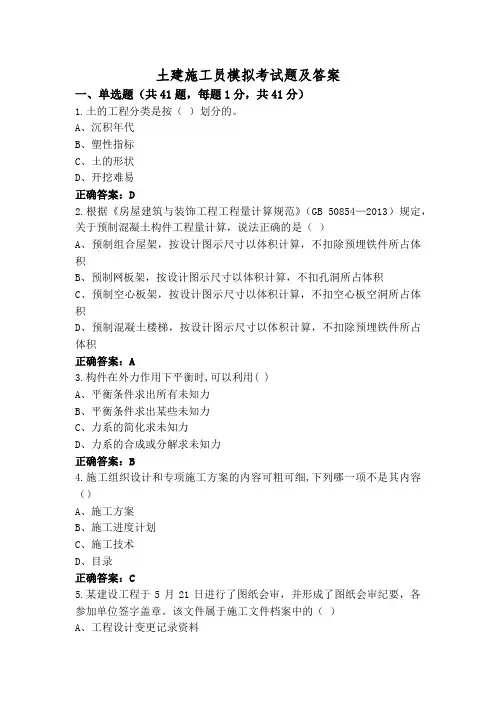 土建施工员模拟考试题及答案

一、单选题（共41题，每题1分，共41分）

1.土的工程分类是按（ ）划分的。

A、沉积年代

B、塑性指标

C、土的形状

D、开挖难易

正确答案：D

2.根据《房屋建筑与装饰工程工程量计算规范》（GB 50854—2013）规定，关于预制混凝土构件工程量计算，说法正确的是（ ）

A、预制组合屋架，按设计图示尺寸以体积计算，不扣除预埋铁件所占体积

B、预制网板架，按设计图示尺寸以体积计算，不扣孔洞所占体积

C、预制空心板架，按设计图示尺寸以体积计算，不扣空心板空洞所占体积

D、预制混凝土楼梯，按设计图示尺寸以体积计算，不扣除预埋铁件所占体积

正确答案：A

3.构件在外力作用下平衡时,可以利用( )

A、平衡条件求出所有未知力

B、平衡条件求出某些未知力

C、力系的简化求未知力

D、力系的合成或分解求未知力

正确答案：B

4.施工组织设计和专项施工方案的内容可粗可细,下列哪一项不是其内容（）

A、施工方案

B、施工进度计划

C、施工技术

D、目录

正确答案：C

5.某建设工程于 5 月 21 日进行了图纸会审，并形成了图纸会审纪要，各参加单位签字盖章。该文件属于施工文件档案中的（ ）

A、工程设计变更记录资料